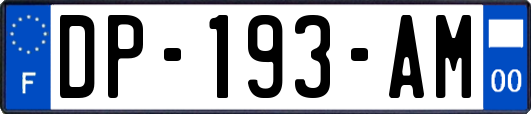 F

DP-193-AM

00